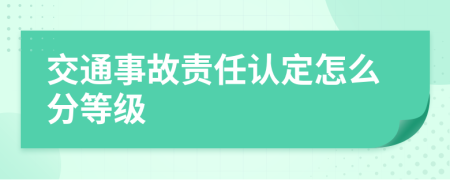 交通事故责任认定怎么分等级